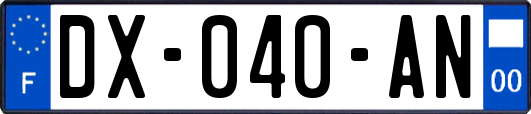 F
DX-040-AN
00